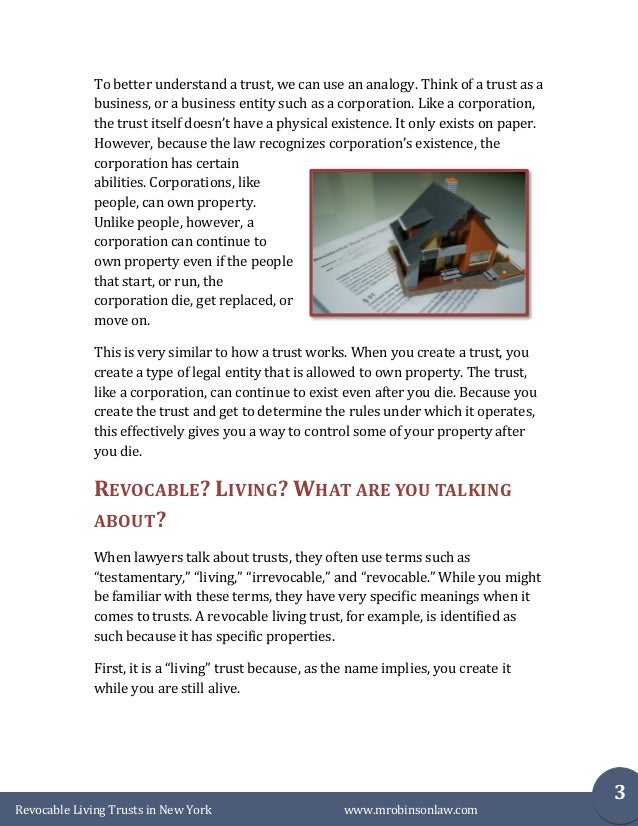 To better understand a trust, we can use an analogy. Think of a trust as a business, or a business entity such as a corporation. Like a corporation, the trust itself doesn't have a physical existence. It only exists on paper. However, because the law recognizes corporation's existence, the corporation has certain abilities. Corporations, like people, can own property. Unlike people, however, a corporation can continue to own property even if the people that start, or run, the corporation die, get replaced, or move on.

This is very similar to how a trust works. When you create a trust, you create a type of legal entity that is allowed to own property. The trust, like a corporation, can continue to exist even after you die. Because you create the trust and get to determine the rules under which it operates, this effectively gives you a way to control some of your property after you die.

REVOCABLE? LIVING? WHAT ARE YOU TALKING ABOUT?

When lawyers talk about trusts, they often use terms such as "testamentary," "living," "irrevocable," and "revocable." While you might be familiar with these terms, they have very specific meanings when it comes to trusts. A revocable living trust, for example, is identified as such because it has specific properties.

First, it is a "living" trust because, as the name implies, you create it while you are still alive.

Revocable Living Trusts in New York www.mrobinsonlaw.com 3